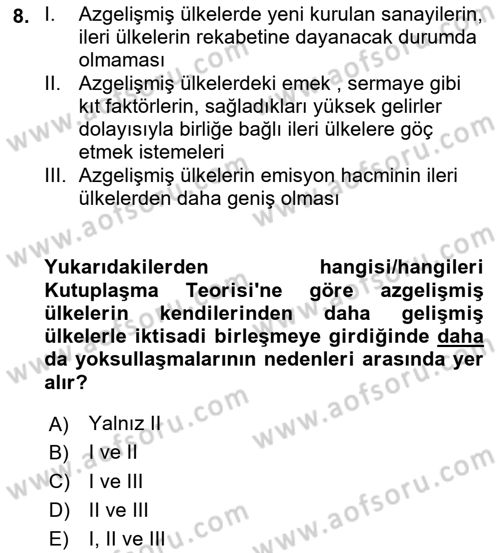 8. I. Azgelişmiş ülkelerde yeni kurulan sanayilerin, ileri ülkelerin rekabetine dayanacak durumda olmaması

II. Azgelişmiş ülkelerdeki emek , sermaye gibi kıt faktörlerin, sağladıkları yüksek gelirler dolayısıyla birliğe bağlı ileri ülkelere göç etmek istemeleri

III. Azgelişmiş ülkelerin emisyon hacminin ileri ülkelerden daha geniş olması

Yukarıdakilerden hangisi/hangileri Kutuplaşma Teorisi'ne göre azgelişmiş ülkelerin kendilerinden daha gelişmiş ülkelerle iktisadi birleşmeye girdiğinde daha da yoksullaşmalarının nedenleri arasında yer alır?

A) Yalnız II
B) I ve II
C) I ve III
D) II ve III
E) I, II ve III

www.aofsoru.com